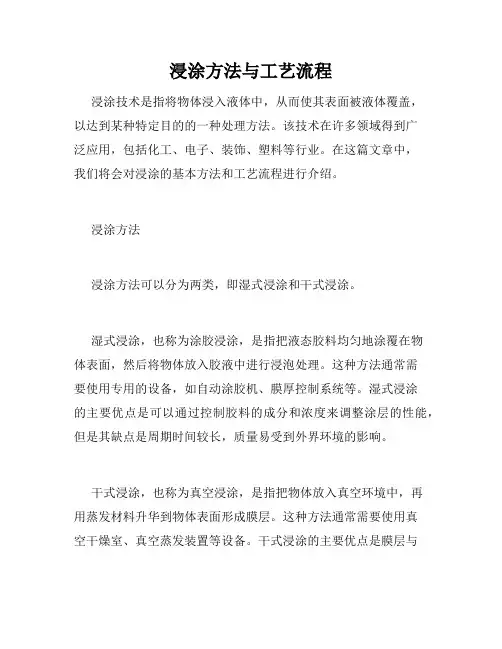 浸涂方法与工艺流程

浸涂技术是指将物体浸入液体中，从而使其表面被液体覆盖，以达到某种特定目的的一种处理方法。该技术在许多领域得到广泛应用，包括化工、电子、装饰、塑料等行业。在这篇文章中，我们将会对浸涂的基本方法和工艺流程进行介绍。

浸涂方法

浸涂方法可以分为两类，即湿式浸涂和干式浸涂。

湿式浸涂，也称为涂胶浸涂，是指把液态胶料均匀地涂覆在物体表面，然后将物体放入胶液中进行浸泡处理。这种方法通常需要使用专用的设备，如自动涂胶机、膜厚控制系统等。湿式浸涂的主要优点是可以通过控制胶料的成分和浓度来调整涂层的性能，但是其缺点是周期时间较长，质量易受到外界环境的影响。

干式浸涂，也称为真空浸涂，是指把物体放入真空环境中，再用蒸发材料升华到物体表面形成膜层。这种方法通常需要使用真空干燥室、真空蒸发装置等设备。干式浸涂的主要优点是膜层与